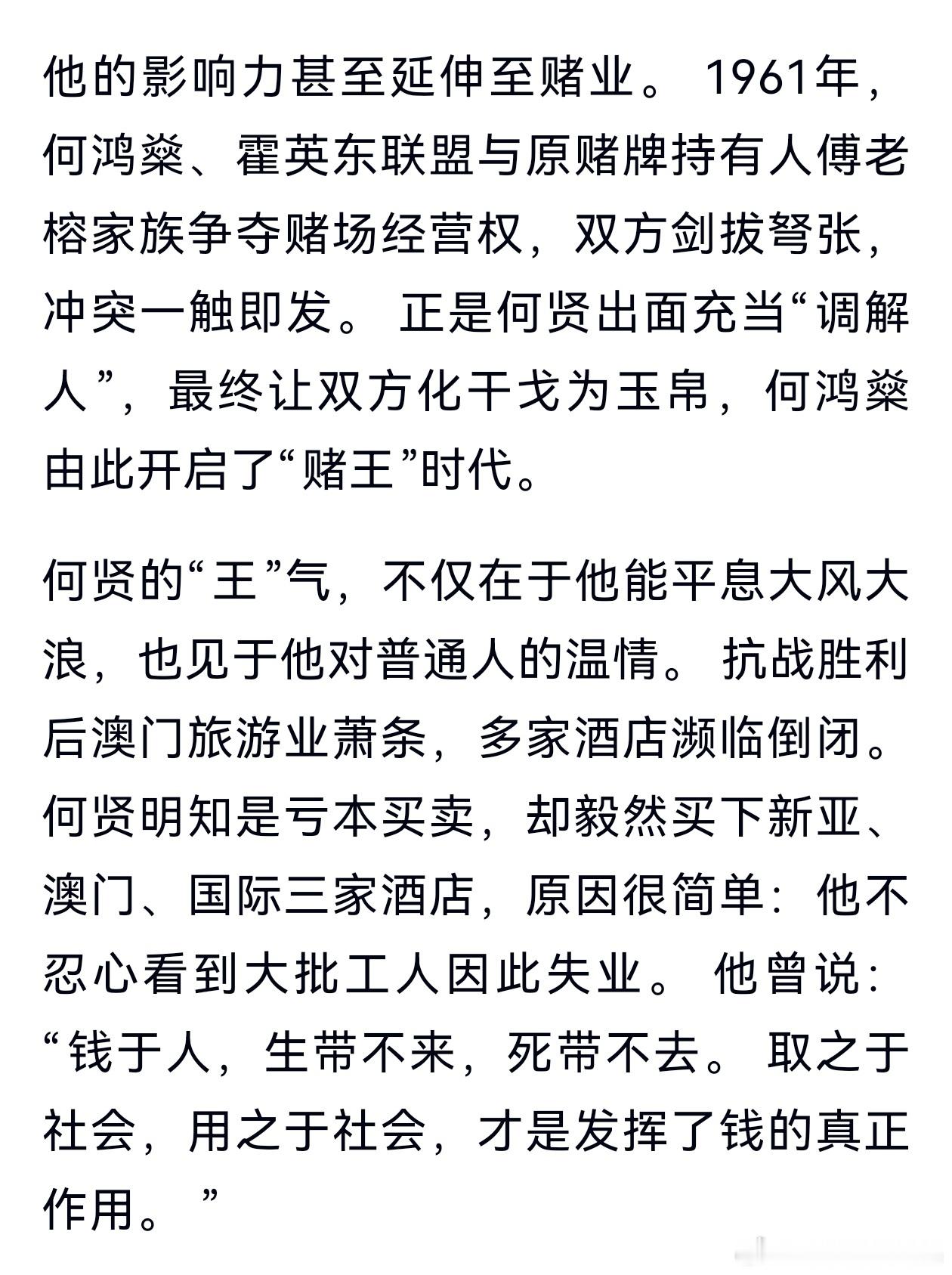 他的影响力甚至延伸至赌业。1961年，何鸿燊、霍英东联盟与原赌牌持有人傅老榕家族争夺赌场经营权，双方剑拔弩张，冲突一触即发。正是何贤出面充当“调解人”，最终让双方化干戈为玉帛，何鸿燊由此开启了“赌王”时代。

何贤的“王”气，不仅在于他能平息大风大浪，也见于他对普通人的温情。抗战胜利后澳门旅游业萧条，多家酒店濒临倒闭。何贤明知是亏本买卖，却毅然买下新亚、澳门、国际三家酒店，原因很简单：他不忍心看到大批工人因此失业。他曾说：“钱于人，生带不来，死带不去。取之于社会，用之于社会，才是发挥了钱的真正作用。”